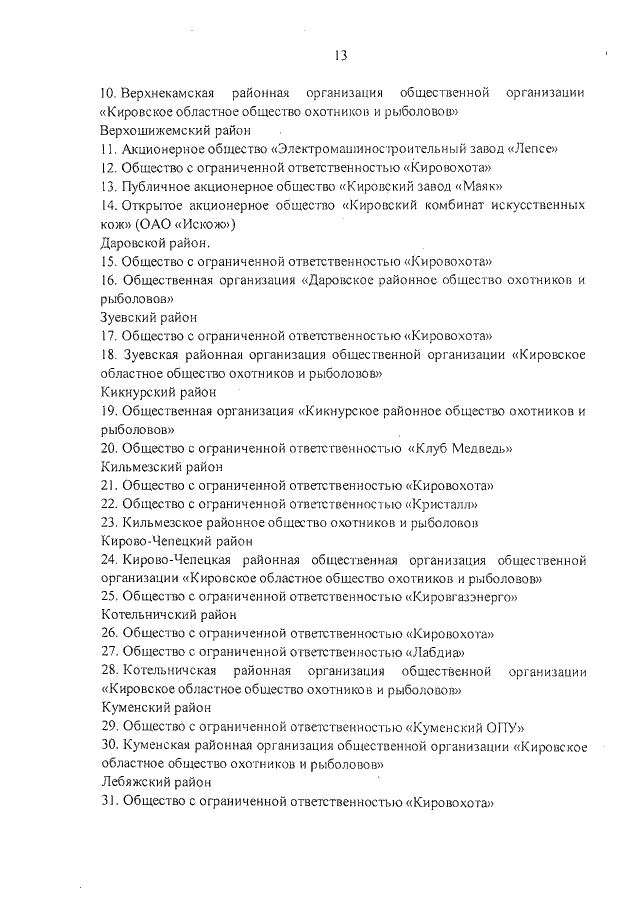 13

10. Верхнекамская районная организация общественной организации «Кировское областное общество охотников и рыболовов»
Верхошижемский район
11. Акционерное общество «Электромашиностроительный завод «Лепсе»
12. Общество с ограниченной ответственностью «Кировохота»
13. Публичное акционерное общество «Кировский завод «Маяк»
14. Открытое акционерное общество «Кировский комбинат искусственных кож» (ОАО «Искож»)
Даровской район.
15. Общество с ограниченной ответственностью «Кировохота»
16. Общественная организация «Даровское районное общество охотников и рыболовов»
Зуевский район
17. Общество с ограниченной ответственностью «Кировохота»
18. Зуевская районная организация общественной организации «Кировское областное общество охотников и рыболовов»
Кикнурский район
19. Общественная организация «Кикнурское районное общество охотников и рыболовов»
20. Общество с ограниченной ответственностью «Клуб Медведь»
Кильмезский район
21. Общество с ограниченной ответственностью «Кировохота»
22. Общество с ограниченной ответственностью «Кристалл»
23. Кильмезское районное общество охотников и рыболовов
Кирово-Чепецкий район
24. Кирово-Чепецкая районная общественная организация общественной организации «Кировское областное общество охотников и рыболовов»
25. Общество с ограниченной ответственностью «Кировгазэнерго»
Котельничский район
26. Общество с ограниченной ответственностью «Кировохота»
27. Общество с ограниченной ответственностью «Лабдиа»
28. Котельничская районная организация общественной организации «Кировское областное общество охотников и рыболовов»
Куменский район
29. Общество с ограниченной ответственностью «Куменский ОПУ»
30. Куменская районная организация общественной организации «Кировское областное общество охотников и рыболовов»
Лебяжский район
31. Общество с ограниченной ответственностью «Кировохота»